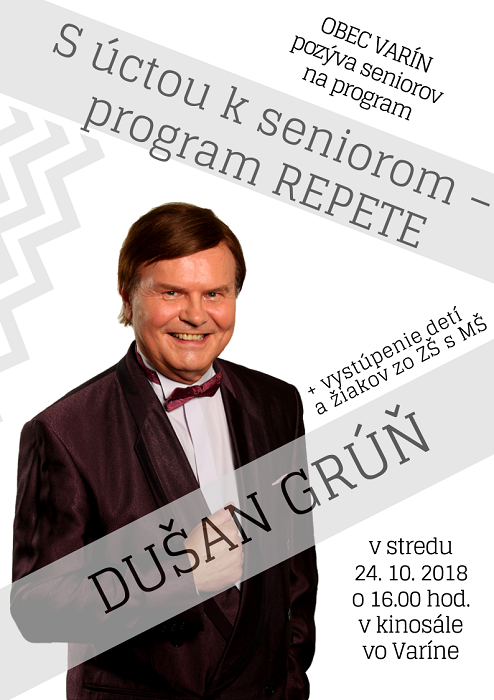 OBEC VARÍN pozýva seniorov na program

S úctou k seniorom – program REPETE

+ vystúpenie detí a žiakov zo ZŠ s MŠ

DUŠAN GRÚŇ

v stredu
24. 10. 2018
o 16.00 hod.
v kinosále
vo Varíne